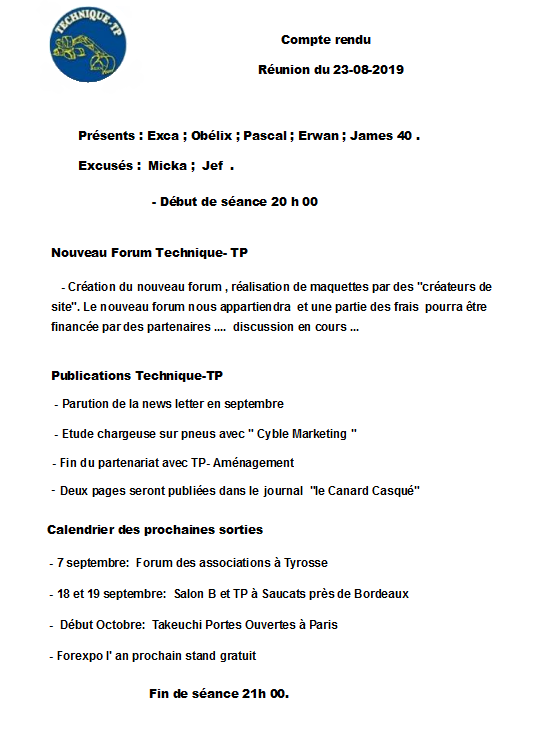 TECHNIQUE-TP

Compte rendu

Réunion du 23-08-2019

Présents : Exca ; Obélix ; Pascal ; Erwan ; James 40 .

Excusés : Micka ; Jef .

- Début de séance 20 h 00

Nouveau Forum Technique- TP

- Création du nouveau forum , réalisation de maquettes par des "créateurs de site". Le nouveau forum nous appartiendra et une partie des frais pourra être financée par des partenaires .... discussion en cours ...

Publications Technique-TP

- Parution de la news letter en septembre

- Etude chargeuse sur pneus avec " Cyble Marketing "

- Fin du partenariat avec TP- Aménagement

- Deux pages seront publiées dans le journal "le Canard Casqué"

Calendrier des prochaines sorties

- 7 septembre: Forum des associations à Tyrosse

- 18 et 19 septembre: Salon B et TP à Saucats près de Bordeaux

- Début Octobre: Takeuchi Portes Ouvertes à Paris

- Forexpo l' an prochain stand gratuit

Fin de séance 21h 00.